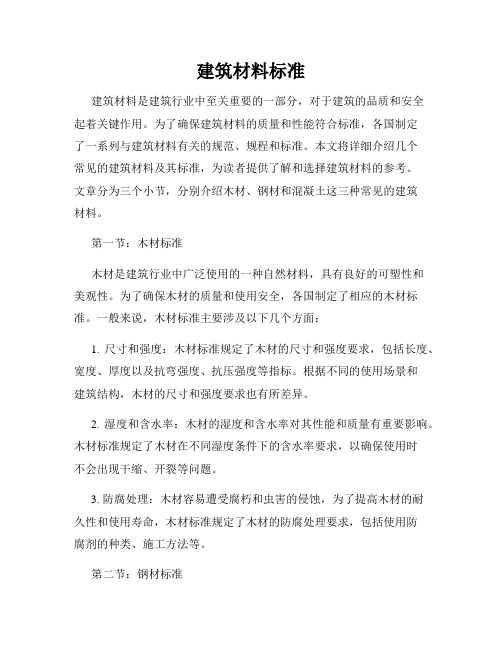 建筑材料标准

建筑材料是建筑行业中至关重要的一部分，对于建筑的品质和安全起着关键作用。为了确保建筑材料的质量和性能符合标准，各国制定了一系列与建筑材料有关的规范、规程和标准。本文将详细介绍几个常见的建筑材料及其标准，为读者提供了解和选择建筑材料的参考。文章分为三个小节，分别介绍木材、钢材和混凝土这三种常见的建筑材料。

第一节：木材标准

木材是建筑行业中广泛使用的一种自然材料，具有良好的可塑性和美观性。为了确保木材的质量和使用安全，各国制定了相应的木材标准。一般来说，木材标准主要涉及以下几个方面：

1. 尺寸和强度：木材标准规定了木材的尺寸和强度要求，包括长度、宽度、厚度以及抗弯强度、抗压强度等指标。根据不同的使用场景和建筑结构，木材的尺寸和强度要求也有所差异。

2. 湿度和含水率：木材的湿度和含水率对其性能和质量有重要影响。木材标准规定了木材在不同湿度条件下的含水率要求，以确保使用时不会出现干缩、开裂等问题。

3. 防腐处理：木材容易遭受腐朽和虫害的侵蚀，为了提高木材的耐久性和使用寿命，木材标准规定了木材的防腐处理要求，包括使用防腐剂的种类、施工方法等。

第二节：钢材标准